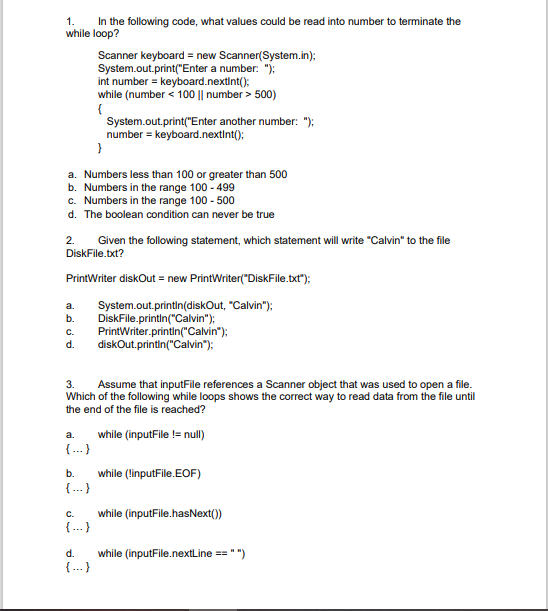 1. In the following code, what values could be read into number to terminate the while loop?

Scanner keyboard = new Scanner(System.in);
System.out.print("Enter a number: ");
int number = keyboard.nextInt();
while (number < 100 || number > 500)
{
System.out.print("Enter another number: ");
number = keyboard.nextInt();
}

a. Numbers less than 100 or greater than 500
b. Numbers in the range 100 - 499
c. Numbers in the range 100 - 500
d. The boolean condition can never be true

2. Given the following statement, which statement will write "Calvin" to the file DiskFile.txt?

PrintWriter diskOut = new PrintWriter("DiskFile.txt");

a. System.out.println(diskOut, "Calvin");
b. DiskFile.println("Calvin");
c. PrintWriter.println("Calvin");
d. diskOut.println("Calvin");

3. Assume that inputFile references a Scanner object that was used to open a file. Which of the following while loops shows the correct way to read data from the file until the end of the file is reached?

a. while (inputFile != null)
{ ... }

b. while (!inputFile.EOF)
{ ... }

c. while (inputFile.hasNext())
{ ... }

d. while (inputFile.nextLine == " ")
{ ... }